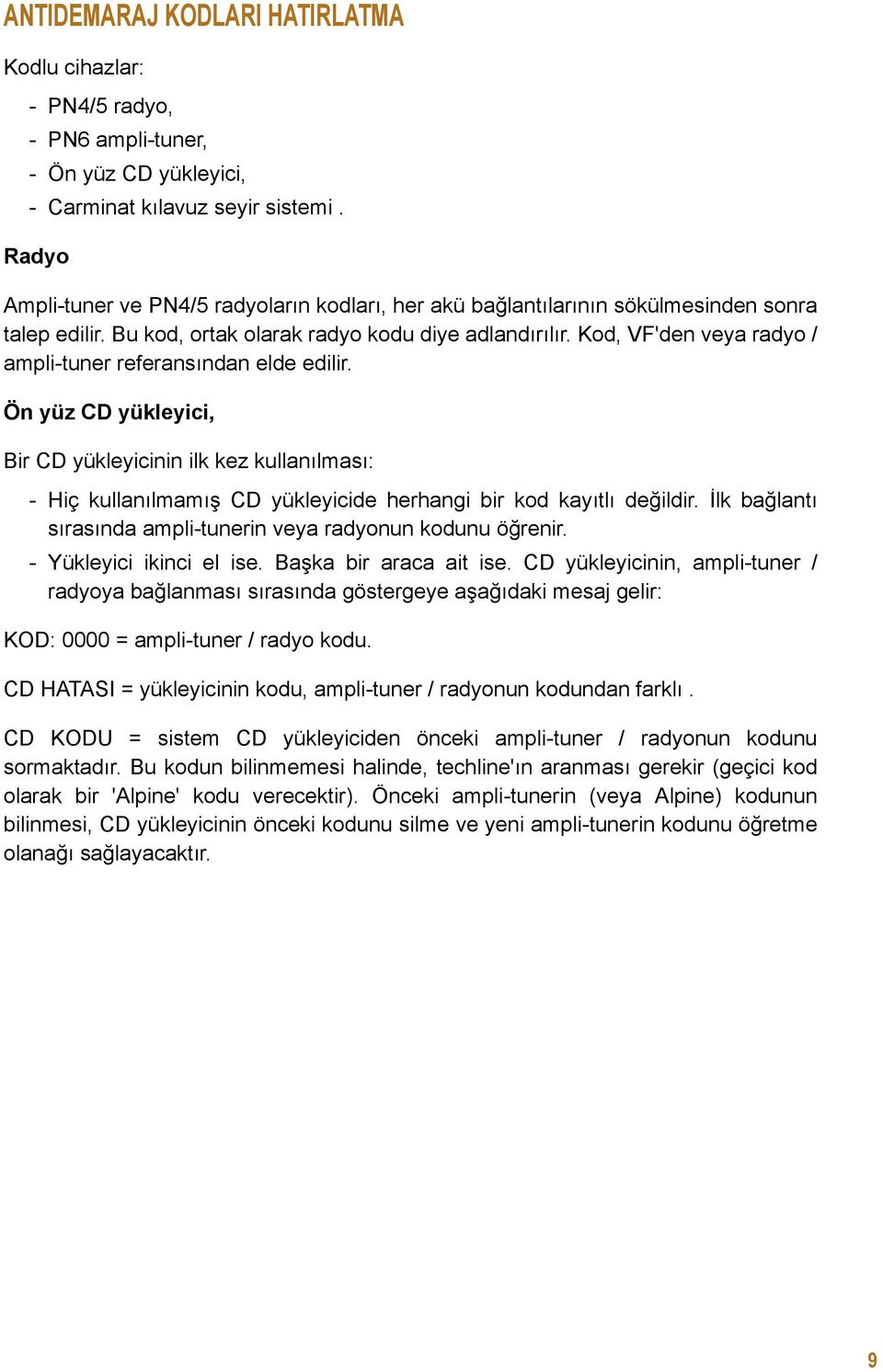 ANTIDEMARAJ KODLARI HATIRLATMA

Kodlu cihazlar:

- PN4/5 radyo,
- PN6 ampli-tuner,
- Ön yüz CD yükleyici,
- Carminat kılavuz seyir sistemi .

Radyo

Ampli-tuner ve PN4/5 radyoların kodları, her akü bağlantılarının sökülmesinden sonra talep edilir. Bu kod, ortak olarak radyo kodu diye adlandırılır. Kod, VF'den veya radyo / ampli-tuner referansından elde edilir.

Ön yüz CD yükleyici,

Bir CD yükleyicinin ilk kez kullanılması:

- Hiç kullanılmamış CD yükleyicide herhangi bir kod kayıtlı değildir. İlk bağlantı sırasında ampli-tunerin veya radyonun kodunu öğrenir.
- Yükleyici ikinci el ise. Başka bir araca ait ise. CD yükleyicinin, ampli-tuner / radyoya bağlanması sırasında göstergeye aşağıdaki mesaj gelir:

KOD: 0000 = ampli-tuner / radyo kodu.

CD HATASI = yükleyicinin kodu, ampli-tuner / radyonun kodundan farklı .

CD KODU = sistem CD yükleyiciden önceki ampli-tuner / radyonun kodunu sormaktadır. Bu kodun bilinmemesi halinde, techline'ın aranması gerekir (geçici kod olarak bir 'Alpine' kodu verecektir). Önceki ampli-tunerin (veya Alpine) kodunun bilinmesi, CD yükleyicinin önceki kodunu silme ve yeni ampli-tunerin kodunu öğretme olanağı sağlayacaktır.

9